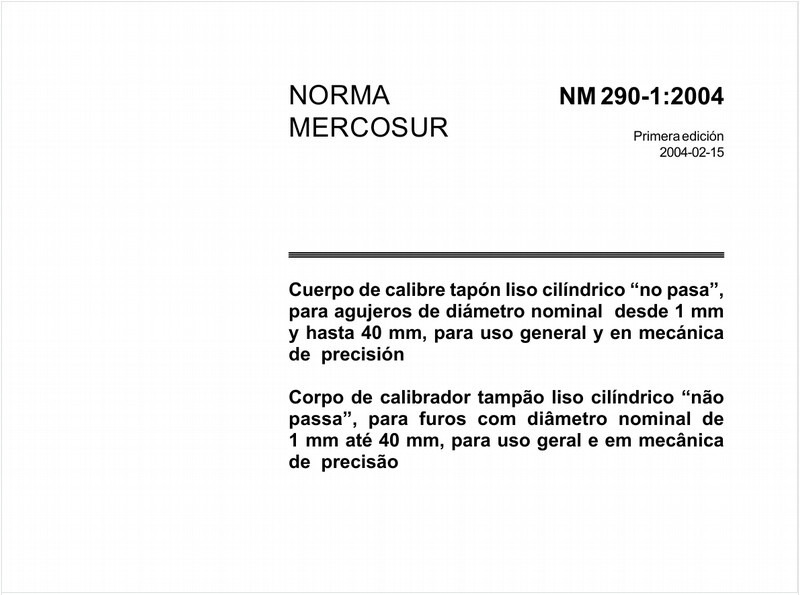 NORMA MERCOSUR

NM 290-1:2004

Primera edición
2004-02-15

Cuerpo de calibre tapón liso cilíndrico “no pasa”, para agujeros de diámetro nominal desde 1 mm y hasta 40 mm, para uso general y en mecánica de precisión

Corpo de calibrador tampão liso cilíndrico “não passa”, para furos com diâmetro nominal de 1 mm até 40 mm, para uso geral e em mecânica de precisão